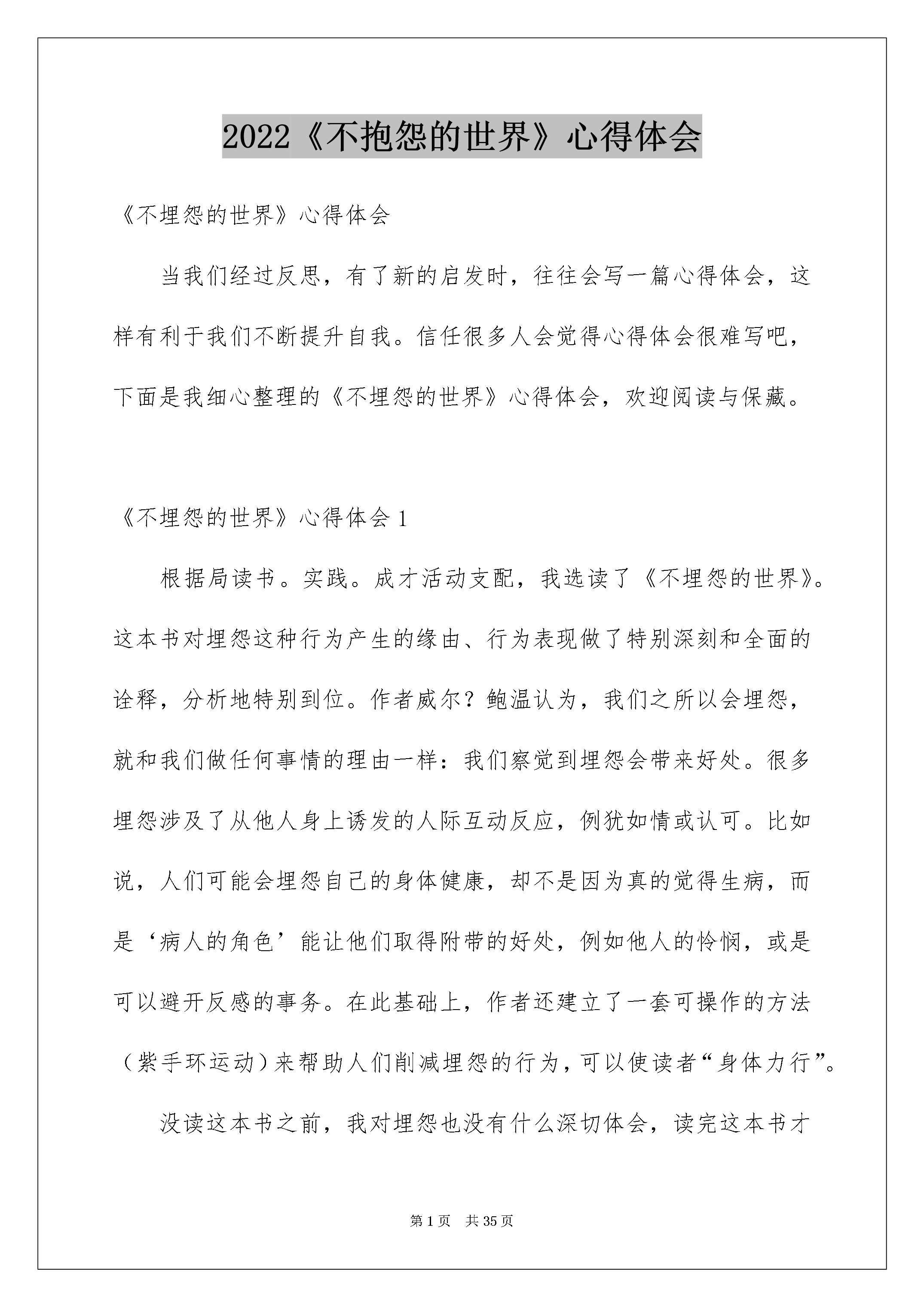 2022《不抱怨的世界》心得体会

《不埋怨的世界》心得体会

当我们经过反思，有了新的启发时，往往会写一篇心得体会，这样有利于我们不断提升自我。信任很多人会觉得心得体会很难写吧，下面是我细心整理的《不埋怨的世界》心得体会，欢迎阅读与保藏。

《不埋怨的世界》心得体会 1

根据局读书。实践。成才活动支配，我选读了《不埋怨的世界》。这本书对埋怨这种行为产生的缘由、行为表现做了特别深刻和全面的诠释，分析地特别到位。作者威尔？鲍温认为，我们之所以会埋怨，就和我们做任何事情的理由一样：我们察觉到埋怨会带来好处。很多埋怨涉及了从他人身上诱发的人际互动反应，例犹如情或认可。比如说，人们可能会埋怨自己的身体健康，却不是因为真的觉得生病，而是‘病人的角色’能让他们取得附带的好处，例如他人的怜悯，或是可以避开反感的事务。在此基础上，作者还建立了一套可操作的方法（紫手环运动）来帮助人们削减埋怨的行为，可以使读者“身体力行”。

没读这本书之前，我对埋怨也没有什么深切体会，读完这本书才

第 1 页 共 35 页